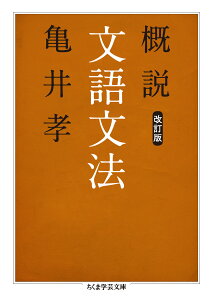 概説
改訂版
文語文法
亀井孝
ちくま学芸文庫